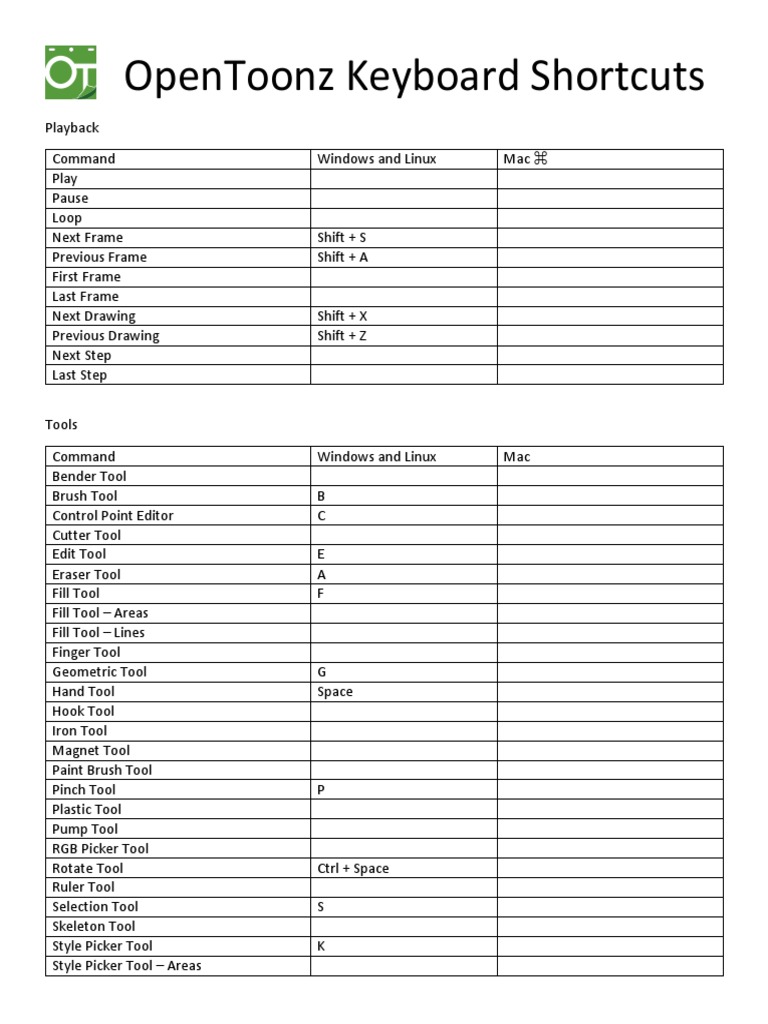 OT

OpenToonz Keyboard Shortcuts

Playback

| Command | Windows and Linux | Mac ⌘ |
|---|---|---|
| Play | | |
| Pause | | |
| Loop | | |
| Next Frame | Shift + S | |
| Previous Frame | Shift + A | |
| First Frame | | |
| Last Frame | | |
| Next Drawing | Shift + X | |
| Previous Drawing | Shift + Z | |
| Next Step | | |
| Last Step | | |

Tools

| Command | Windows and Linux | Mac |
|---|---|---|
| Bender Tool | | |
| Brush Tool | B | |
| Control Point Editor | C | |
| Cutter Tool | | |
| Edit Tool | E | |
| Eraser Tool | A | |
| Fill Tool | F | |
| Fill Tool – Areas | | |
| Fill Tool – Lines | | |
| Finger Tool | | |
| Geometric Tool | G | |
| Hand Tool | Space | |
| Hook Tool | | |
| Iron Tool | | |
| Magnet Tool | | |
| Paint Brush Tool | | |
| Pinch Tool | P | |
| Plastic Tool | | |
| Pump Tool | | |
| RGB Picker Tool | | |
| Rotate Tool | Ctrl + Space | |
| Ruler Tool | | |
| Selection Tool | S | |
| Skeleton Tool | | |
| Style Picker Tool | K | |
| Style Picker Tool – Areas | | |